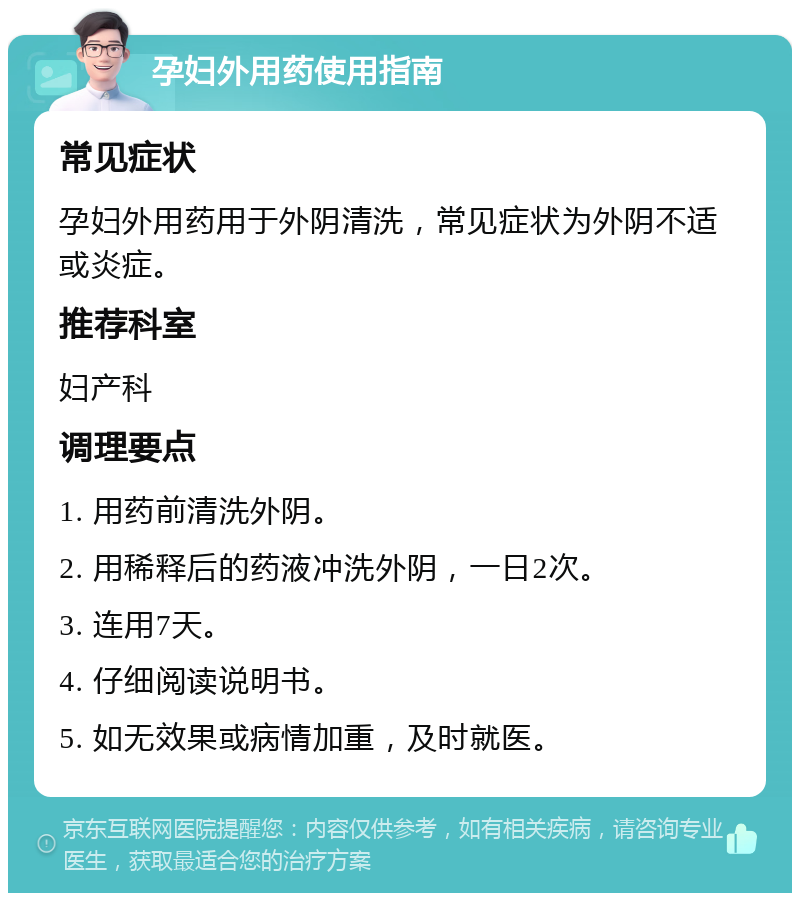 孕妇外用药使用指南

常见症状

孕妇外用药用于外阴清洗，常见症状为外阴不适或炎症。

推荐科室

妇产科

调理要点

1. 用药前清洗外阴。

2. 用稀释后的药液冲洗外阴，一日2次。

3. 连用7天。

4. 仔细阅读说明书。

5. 如无效果或病情加重，及时就医。

京东互联网医院提醒您：内容仅供参考，如有相关疾病，请咨询专业医生，获取最适合您的治疗方案